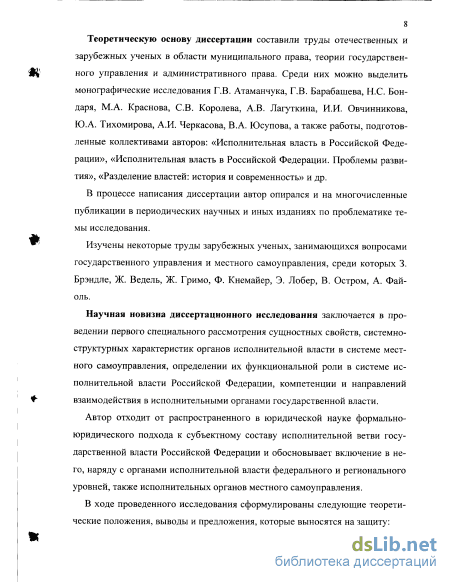 8

Теоретическую основу диссертации составили труды отечественных и зарубежных ученых в области муниципального права, теории государственного управления и административного права. Среди них можно выделить монографические исследования Г.В. Атаманчука, Г.В. Барабашева, Н.С. Бондаря, М.А. Краснова, С.В. Королева, А.В. Лагуткина, И.И. Овчинникова, Ю.А. Тихомирова, А.И. Черкасова, В.А. Юсупова, а также работы, подготовленные коллективами авторов: «Исполнительная власть в Российской Федерации», «Исполнительная власть в Российской Федерации. Проблемы развития», «Разделение властей: история и современность» и др.

В процессе написания диссертации автор опирался и на многочисленные публикации в периодических научных и иных изданиях по проблематике темы исследования.

Изучены некоторые труды зарубежных ученых, занимающихся вопросами государственного управления и местного самоуправления, среди которых З. Брэндле, Ж. Ведель, Ж. Гримо, Ф. Кнемайер, Э. Лобер, В. Остром, А. Файоль.

Научная новизна диссертационного исследования заключается в проведении первого специального рассмотрения сущностных свойств, системно-структурных характеристик органов исполнительной власти в системе местного самоуправления, определении их функциональной роли в системе исполнительной власти Российской Федерации, компетенции и направлений взаимодействия в исполнительными органами государственной власти.

Автор отходит от распространенного в юридической науке формально-юридического подхода к субъектному составу исполнительной ветви государственной власти Российской Федерации и обосновывает включение в него, наряду с органами исполнительной власти федерального и регионального уровней, также исполнительных органов местного самоуправления.

В ходе проведенного исследования сформулированы следующие теоретические положения, выводы и предложения, которые выносятся на защиту:

dsLib.net
библиотека диссертаций